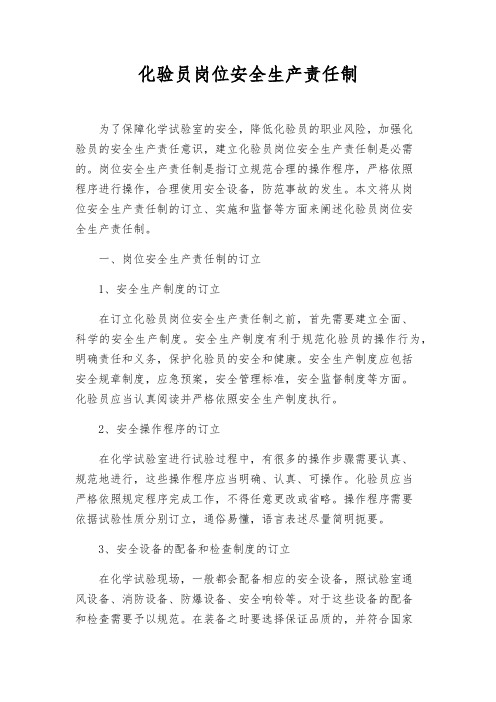 化验员岗位安全生产责任制

为了保障化学试验室的安全，降低化验员的职业风险，加强化验员的安全生产责任意识，建立化验员岗位安全生产责任制是必需的。岗位安全生产责任制是指订立规范合理的操作程序，严格依照程序进行操作，合理使用安全设备，防范事故的发生。本文将从岗位安全生产责任制的订立、实施和监督等方面来阐述化验员岗位安全生产责任制。

一、岗位安全生产责任制的订立

1、安全生产制度的订立

在订立化验员岗位安全生产责任制之前，首先需要建立全面、科学的安全生产制度。安全生产制度有利于规范化验员的操作行为，明确责任和义务，保护化验员的安全和健康。安全生产制度应包括安全规章制度，应急预案，安全管理标准，安全监督制度等方面。化验员应当认真阅读并严格依照安全生产制度执行。

2、安全操作程序的订立

在化学试验室进行试验过程中，有很多的操作步骤需要认真、规范地进行，这些操作程序应当明确、认真、可操作。化验员应当严格依照规定程序完成工作，不得任意更改或省略。操作程序需要依据试验性质分别订立，通俗易懂，语言表述尽量简明扼要。

3、安全设备的配备和检查制度的订立

在化学试验现场，一般都会配备相应的安全设备，照试验室通风设备、消防设备、防爆设备、安全响铃等。对于这些设备的配备和检查需要予以规范。在装备之时要选择保证品质的，并符合国家